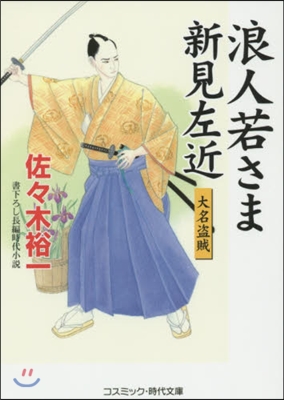 浪人若さま
新見左近

大名盗賊

佐々木裕一

書下ろし長編時代小説

コスミック・時代文庫